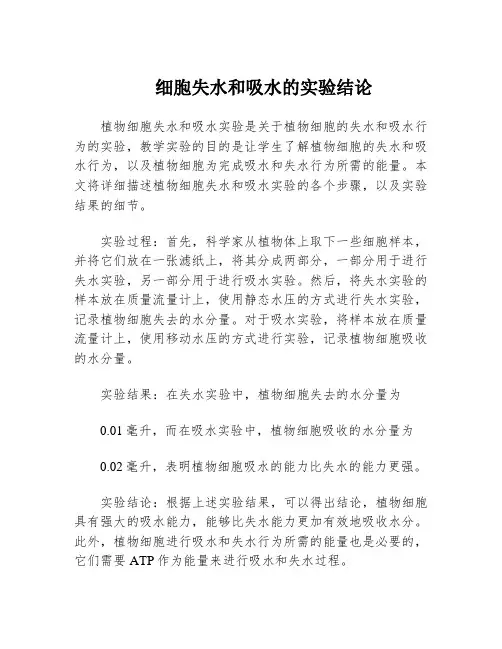 细胞失水和吸水的实验结论

植物细胞失水和吸水实验是关于植物细胞的失水和吸水行为的实验，教学实验的目的是让学生了解植物细胞的失水和吸水行为，以及植物细胞为完成吸水和失水行为所需的能量。本文将详细描述植物细胞失水和吸水实验的各个步骤，以及实验结果的细节。

实验过程：首先，科学家从植物体上取下一些细胞样本，并将它们放在一张滤纸上，将其分成两部分，一部分用于进行失水实验，另一部分用于进行吸水实验。然后，将失水实验的样本放在质量流量计上，使用静态水压的方式进行失水实验，记录植物细胞失去的水分量。对于吸水实验，将样本放在质量流量计上，使用移动水压的方式进行实验，记录植物细胞吸收的水分量。

实验结果：在失水实验中，植物细胞失去的水分量为

0.01 毫升，而在吸水实验中，植物细胞吸收的水分量为

0.02 毫升，表明植物细胞吸水的能力比失水的能力更强。

实验结论：根据上述实验结果，可以得出结论，植物细胞具有强大的吸水能力，能够比失水能力更加有效地吸收水分。此外，植物细胞进行吸水和失水行为所需的能量也是必要的，它们需要 ATP 作为能量来进行吸水和失水过程。